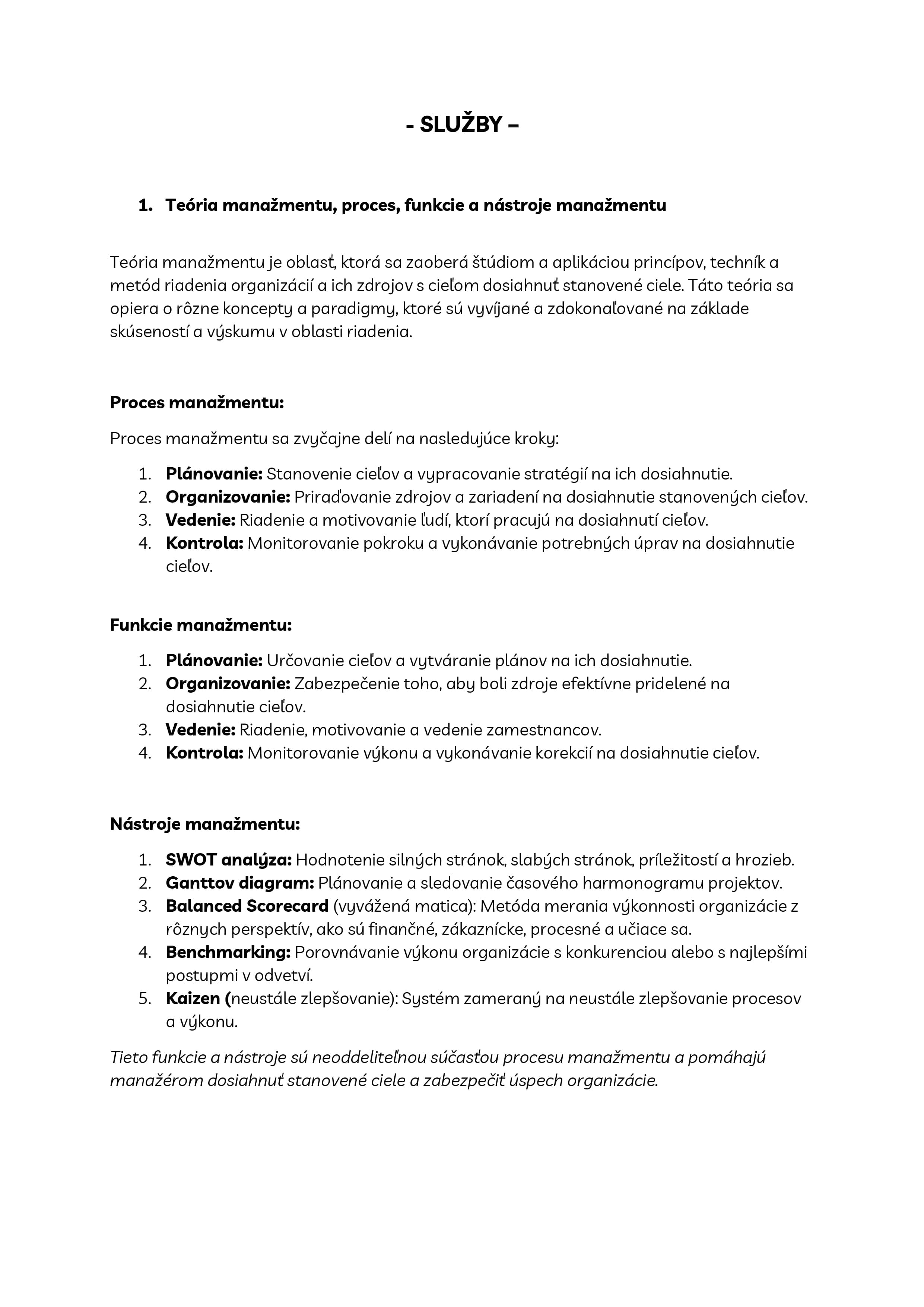 - SLUŽBY –

1. Teória manažmentu, proces, funkcie a nástroje manažmentu

Teória manažmentu je oblasť, ktorá sa zaoberá štúdiom a aplikáciou princípov, techník a metód riadenia organizácií a ich zdrojov s cieľom dosiahnuť stanovené ciele. Táto teória sa opiera o rôzne koncepty a paradigmy, ktoré sú vyvíjané a zdokonaľované na základe skúseností a výskumu v oblasti riadenia.

Proces manažmentu:

Proces manažmentu sa zvyčajne delí na nasledujúce kroky:

1. Plánovanie: Stanovenie cieľov a vypracovanie stratégií na ich dosiahnutie.
2. Organizovanie: Priraďovanie zdrojov a zariadení na dosiahnutie stanovených cieľov.
3. Vedenie: Riadenie a motivovanie ľudí, ktorí pracujú na dosiahnutí cieľov.
4. Kontrola: Monitorovanie pokroku a vykonávanie potrebných úprav na dosiahnutie cieľov.

Funkcie manažmentu:

1. Plánovanie: Určovanie cieľov a vytváranie plánov na ich dosiahnutie.
2. Organizovanie: Zabezpečenie toho, aby boli zdroje efektívne pridelené na dosiahnutie cieľov.
3. Vedenie: Riadenie, motivovanie a vedenie zamestnancov.
4. Kontrola: Monitorovanie výkonu a vykonávanie korekcií na dosiahnutie cieľov.

Nástroje manažmentu:

1. SWOT analýza: Hodnotenie silných stránok, slabých stránok, príležitostí a hrozieb.
2. Ganttov diagram: Plánovanie a sledovanie časového harmonogramu projektov.
3. Balanced Scorecard (vyvážená matica): Metóda merania výkonnosti organizácie z rôznych perspektív, ako sú finančné, zákaznícke, procesné a učiace sa.
4. Benchmarking: Porovnávanie výkonu organizácie s konkurenciou alebo s najlepšími postupmi v odvetví.
5. Kaizen (neustále zlepšovanie): Systém zameraný na neustále zlepšovanie procesov a výkonu.

Tieto funkcie a nástroje sú neoddeliteľnou súčasťou procesu manažmentu a pomáhajú manažérom dosiahnuť stanovené ciele a zabezpečiť úspech organizácie.